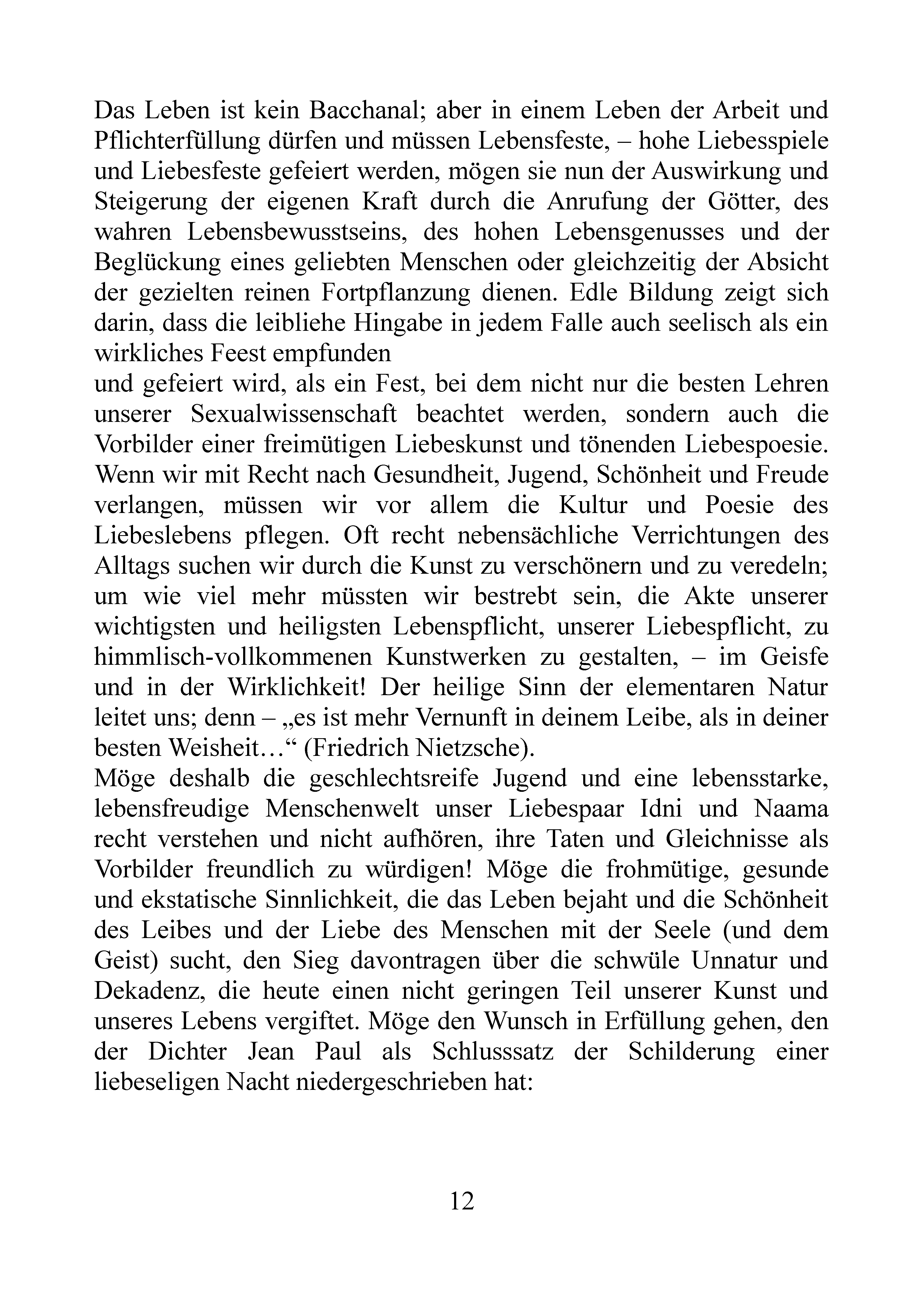 Das Leben ist kein Bacchanal; aber in einem Leben der Arbeit und Pflichterfüllung dürfen und müssen Lebensfeste, – hohe Liebesspiele und Liebesfeste gefeiert werden, mögen sie nun der Auswirkung und Steigerung der eigenen Kraft durch die Anrufung der Götter, des wahren Lebensbewusstseins, des hohen Lebensgenusses und der Beglückung eines geliebten Menschen oder gleichzeitig der Absicht der gezielten reinen Fortpflanzung dienen. Edle Bildung zeigt sich darin, dass die leibliehe Hingabe in jedem Falle auch seelisch als ein wirkliches Feest empfunden
und gefeiert wird, als ein Fest, bei dem nicht nur die besten Lehren unserer Sexualwissenschaft beachtet werden, sondern auch die Vorbilder einer freimütigen Liebeskunst und tönenden Liebespoesie. Wenn wir mit Recht nach Gesundheit, Jugend, Schönheit und Freude verlangen, müssen wir vor allem die Kultur und Poesie des Liebeslebens pflegen. Oft recht nebensächliche Verrichtungen des Alltags suchen wir durch die Kunst zu verschönern und zu veredeln; um wie viel mehr müssten wir bestrebt sein, die Akte unserer wichtigsten und heiligsten Lebenspflicht, unserer Liebespflicht, zu himmlisch-vollkommenen Kunstwerken zu gestalten, – im Geisfe und in der Wirklichkeit! Der heilige Sinn der elementaren Natur leitet uns; denn – „es ist mehr Vernunft in deinem Leibe, als in deiner besten Weisheit…“ (Friedrich Nietzsche).
Möge deshalb die geschlechtsreife Jugend und eine lebensstarke, lebensfreudige Menschenwelt unser Liebespaar Idni und Naama recht verstehen und nicht aufhören, ihre Taten und Gleichnisse als Vorbilder freundlich zu würdigen! Möge die frohmütige, gesunde und ekstatische Sinnlichkeit, die das Leben bejaht und die Schönheit des Leibes und der Liebe des Menschen mit der Seele (und dem Geist) sucht, den Sieg davontragen über die schwüle Unnatur und Dekadenz, die heute einen nicht geringen Teil unserer Kunst und unseres Lebens vergiftet. Möge den Wunsch in Erfüllung gehen, den der Dichter Jean Paul als Schlusssatz der Schilderung einer liebeseligen Nacht niedergeschrieben hat:

12